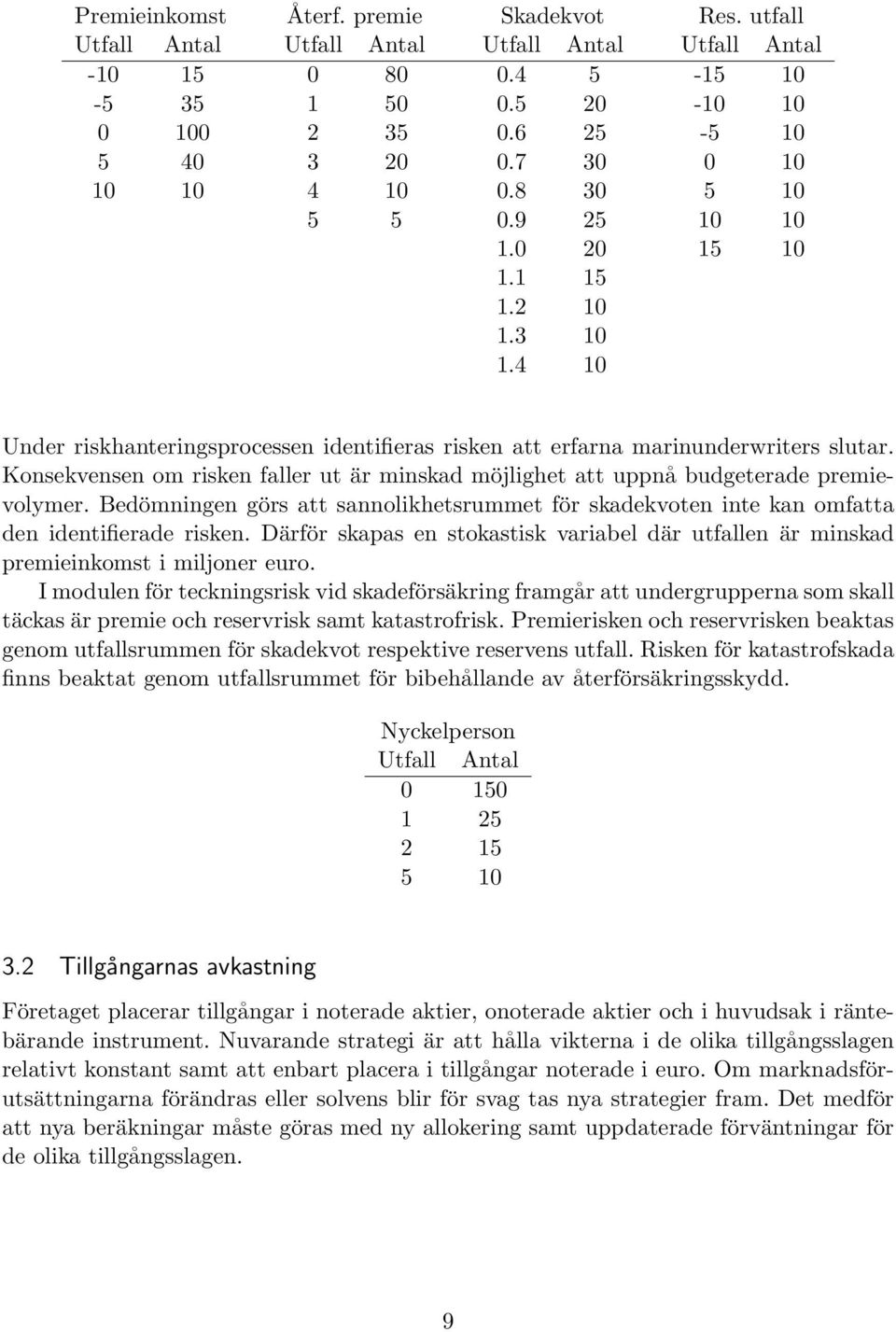 | Premieinkomst | | Återf. premie | | Skadekvot | | Res. utfall | |
|---|---|---|---|---|---|---|---|
| Utfall | Antal | Utfall | Antal | Utfall | Antal | Utfall | Antal |
| -10 | 15 | 0 | 80 | 0.4 | 5 | -15 | 10 |
| -5 | 35 | 1 | 50 | 0.5 | 20 | -10 | 10 |
| 0 | 100 | 2 | 35 | 0.6 | 25 | -5 | 10 |
| 5 | 40 | 3 | 20 | 0.7 | 30 | 0 | 10 |
| 10 | 10 | 4 | 10 | 0.8 | 30 | 5 | 10 |
| | | 5 | 5 | 0.9 | 25 | 10 | 10 |
| | | | | 1.0 | 20 | 15 | 10 |
| | | | | 1.1 | 15 | | |
| | | | | 1.2 | 10 | | |
| | | | | 1.3 | 10 | | |
| | | | | 1.4 | 10 | | |

Under riskhanteringsprocessen identifieras risken att erfarna marinunderwriters slutar. Konsekvensen om risken faller ut är minskad möjlighet att uppnå budgeterade premievolymer. Bedömningen görs att sannolikhetsrummet för skadekvoten inte kan omfatta den identifierade risken. Därför skapas en stokastisk variabel där utfallen är minskad premieinkomst i miljoner euro.
I modulen för teckningsrisk vid skadeförsäkring framgår att undergrupperna som skall täckas är premie och reservrisk samt katastrofrisk. Premierisken och reservrisken beaktas genom utfallsrummen för skadekvot respektive reservens utfall. Risken för katastrofskada finns beaktat genom utfallsrummet för bibehållande av återförsäkringsskydd.

| Nyckelperson | |
|---|---|
| Utfall | Antal |
| 0 | 150 |
| 1 | 25 |
| 2 | 15 |
| 5 | 10 |

3.2 Tillgångarnas avkastning

Företaget placerar tillgångar i noterade aktier, onoterade aktier och i huvudsak i räntebärande instrument. Nuvarande strategi är att hålla vikterna i de olika tillgångsslagen relativt konstant samt att enbart placera i tillgångar noterade i euro. Om marknadsförutsättningarna förändras eller solvens blir för svag tas nya strategier fram. Det medför att nya beräkningar måste göras med ny allokering samt uppdaterade förväntningar för de olika tillgångsslagen.

9